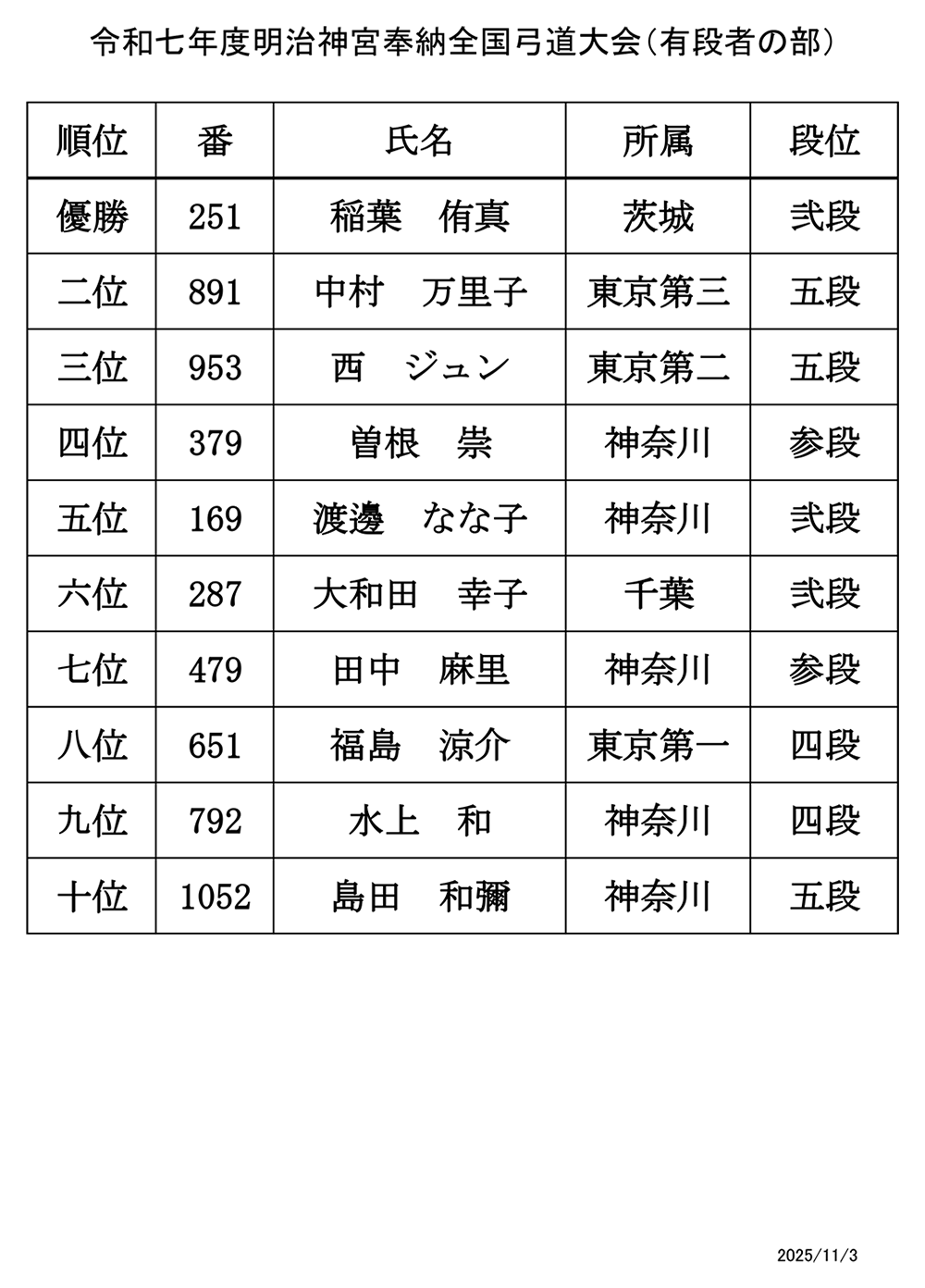 令和七年度明治神宮奉納全国弓道大会（有段者の部）

| 順位 | 番 | 氏名 | 所属 | 段位 |
|---|---|---|---|---|
| 優勝 | 251 | 稲葉　侑真 | 茨城 | 弐段 |
| 二位 | 891 | 中村　万里子 | 東京第三 | 五段 |
| 三位 | 953 | 西　ジュン | 東京第二 | 五段 |
| 四位 | 379 | 曽根　崇 | 神奈川 | 参段 |
| 五位 | 169 | 渡邊　なな子 | 神奈川 | 弐段 |
| 六位 | 287 | 大和田　幸子 | 千葉 | 弐段 |
| 七位 | 479 | 田中　麻里 | 神奈川 | 参段 |
| 八位 | 651 | 福島　涼介 | 東京第一 | 四段 |
| 九位 | 792 | 水上　和 | 神奈川 | 四段 |
| 十位 | 1052 | 島田　和彌 | 神奈川 | 五段 |

2025/11/3